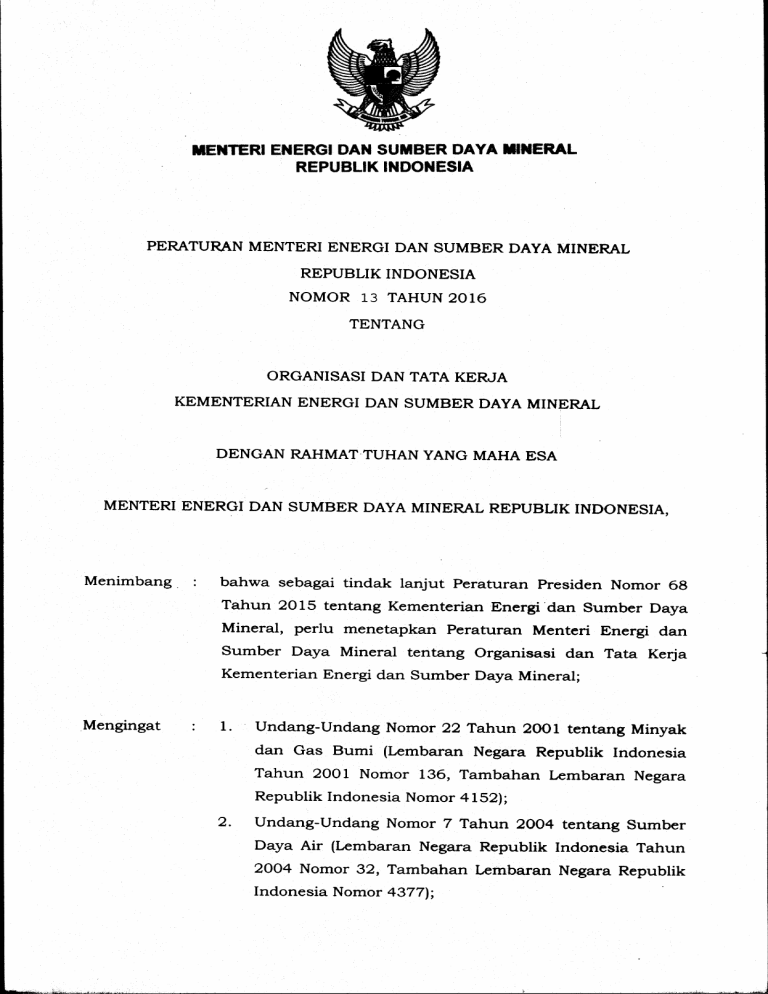 MENTERI ENERGI DAN SUMBER DAYA MINERAL
REPUBLIK INDONESIA

PERATURAN MENTERI ENERGI DAN SUMBER DAYA MINERAL
REPUBLIK INDONESIA
NOMOR 13 TAHUN 2016
TENTANG

ORGANISASI DAN TATA KERJA
KEMENTERIAN ENERGI DAN SUMBER DAYA MINERAL

DENGAN RAHMAT TUHAN YANG MAHA ESA

MENTERI ENERGI DAN SUMBER DAYA MINERAL REPUBLIK INDONESIA,

Menimbang : bahwa sebagai tindak lanjut Peraturan Presiden Nomor 68 Tahun 2015 tentang Kementerian Energi dan Sumber Daya Mineral, perlu menetapkan Peraturan Menteri Energi dan Sumber Daya Mineral tentang Organisasi dan Tata Kerja Kementerian Energi dan Sumber Daya Mineral;

Mengingat : 1. Undang-Undang Nomor 22 Tahun 2001 tentang Minyak dan Gas Bumi (Lembaran Negara Republik Indonesia Tahun 2001 Nomor 136, Tambahan Lembaran Negara Republik Indonesia Nomor 4152);

2. Undang-Undang Nomor 7 Tahun 2004 tentang Sumber Daya Air (Lembaran Negara Republik Indonesia Tahun 2004 Nomor 32, Tambahan Lembaran Negara Republik Indonesia Nomor 4377);